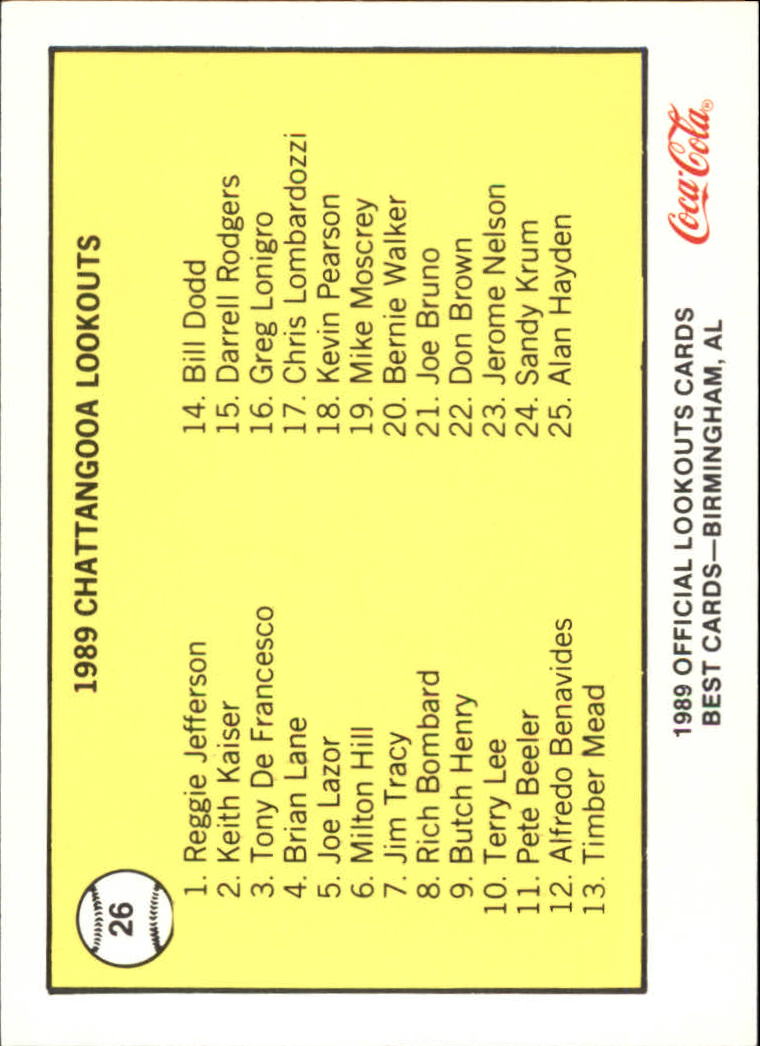 26

1989 CHATTANGOOA LOOKOUTS

1. Reggie Jefferson
2. Keith Kaiser
3. Tony De Francesco
4. Brian Lane
5. Joe Lazor
6. Milton Hill
7. Jim Tracy
8. Rich Bombard
9. Butch Henry
10. Terry Lee
11. Pete Beeler
12. Alfredo Benavides
13. Timber Mead

14. Bill Dodd
15. Darrell Rodgers
16. Greg Lonigro
17. Chris Lombardozzi
18. Kevin Pearson
19. Mike Moscrey
20. Bernie Walker
21. Joe Bruno
22. Don Brown
23. Jerome Nelson
24. Sandy Krum
25. Alan Hayden

1989 OFFICIAL LOOKOUTS CARDS
BEST CARDS—BIRMINGHAM, AL

Coca-Cola®